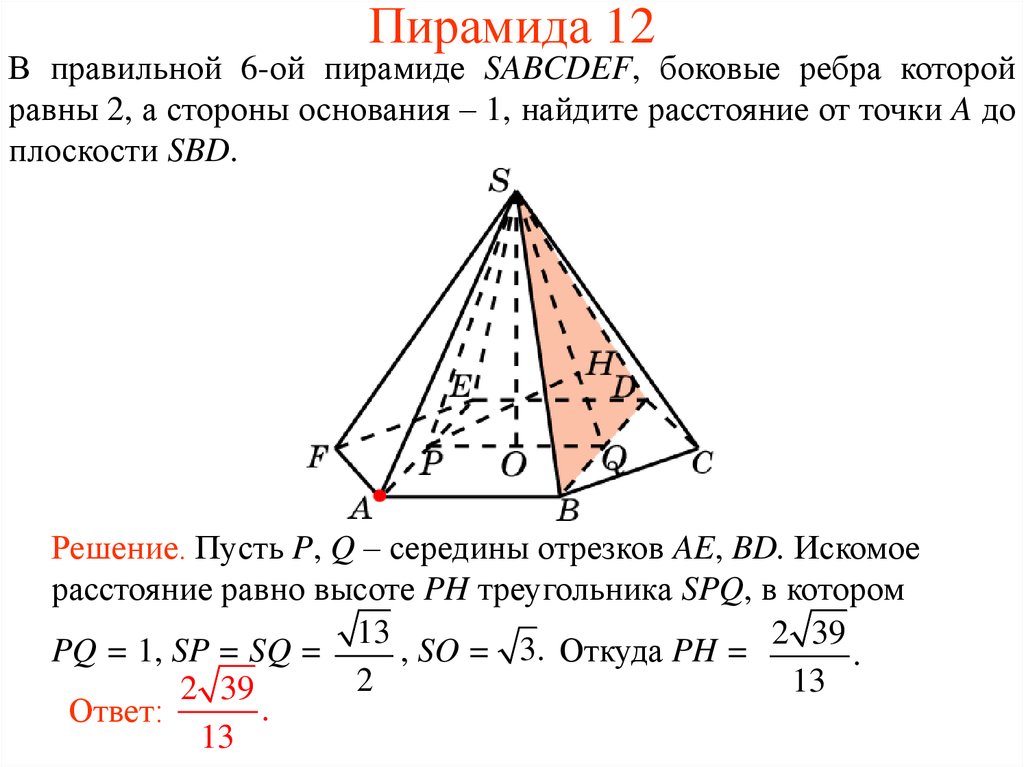 Пирамида 12

В правильной 6-ой пирамиде $SABCDEF$, боковые ребра которой равны 2, а стороны основания – 1, найдите расстояние от точки $A$ до плоскости $SBD$.

S
H
E
D
F
P
O
Q
C
A
B

Решение. Пусть $P$, $Q$ – середины отрезков $AE$, $BD$. Искомое расстояние равно высоте $PH$ треугольника $SPQ$, в котором $PQ = 1$, $SP = SQ = \frac{\sqrt{13}}{2}$, $SO = \sqrt{3}$. Откуда $PH = \frac{2\sqrt{39}}{13}$.

Ответ: $\frac{2\sqrt{39}}{13}$.